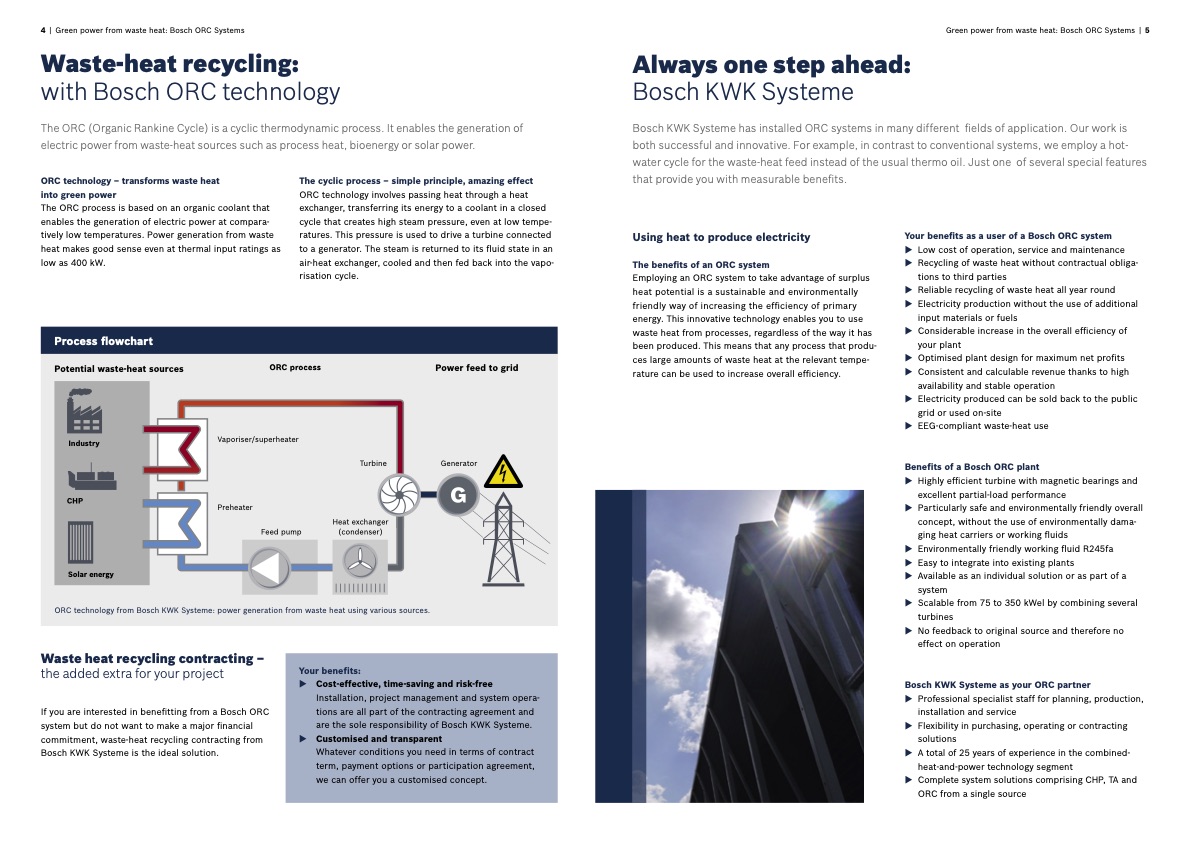 4 | Green power from waste heat: Bosch ORC Systems

Waste-heat recycling:
with Bosch ORC technology

The ORC (Organic Rankine Cycle) is a cyclic thermodynamic process. It enables the generation of electric power from waste-heat sources such as process heat, bioenergy or solar power.

ORC technology – transforms waste heat into green power
The ORC process is based on an organic coolant that enables the generation of electric power at comparatively low temperatures. Power generation from waste heat makes good sense even at thermal input ratings as low as 400 kW.

The cyclic process – simple principle, amazing effect
ORC technology involves passing heat through a heat exchanger, transferring its energy to a coolant in a closed cycle that creates high steam pressure, even at low temperatures. This pressure is used to drive a turbine connected to a generator. The steam is returned to its fluid state in an air-heat exchanger, cooled and then fed back into the vaporisation cycle.

Process flowchart

Potential waste-heat sources
ORC process
Power feed to grid
Industry
CHP
Solar energy
Vaporiser/superheater
Preheater
Feed pump
Heat exchanger (condenser)
Turbine
Generator
G

ORC technology from Bosch KWK Systeme: power generation from waste heat using various sources.

Waste heat recycling contracting –
the added extra for your project

If you are interested in benefitting from a Bosch ORC system but do not want to make a major financial commitment, waste-heat recycling contracting from Bosch KWK Systeme is the ideal solution.

Your benefits:
▶ Cost-effective, time-saving and risk-free
Installation, project management and system operations are all part of the contracting agreement and are the sole responsibility of Bosch KWK Systeme.
▶ Customised and transparent
Whatever conditions you need in terms of contract term, payment options or participation agreement, we can offer you a customised concept.

Green power from waste heat: Bosch ORC Systems | 5

Always one step ahead:
Bosch KWK Systeme

Bosch KWK Systeme has installed ORC systems in many different fields of application. Our work is both successful and innovative. For example, in contrast to conventional systems, we employ a hot-water cycle for the waste-heat feed instead of the usual thermo oil. Just one of several special features that provide you with measurable benefits.

Using heat to produce electricity

The benefits of an ORC system
Employing an ORC system to take advantage of surplus heat potential is a sustainable and environmentally friendly way of increasing the efficiency of primary energy. This innovative technology enables you to use waste heat from processes, regardless of the way it has been produced. This means that any process that produces large amounts of waste heat at the relevant temperature can be used to increase overall efficiency.

Your benefits as a user of a Bosch ORC system
▶ Low cost of operation, service and maintenance
▶ Recycling of waste heat without contractual obligations to third parties
▶ Reliable recycling of waste heat all year round
▶ Electricity production without the use of additional input materials or fuels
▶ Considerable increase in the overall efficiency of your plant
▶ Optimised plant design for maximum net profits
▶ Consistent and calculable revenue thanks to high availability and stable operation
▶ Electricity produced can be sold back to the public grid or used on-site
▶ EEG-compliant waste-heat use

Benefits of a Bosch ORC plant
▶ Highly efficient turbine with magnetic bearings and excellent partial-load performance
▶ Particularly safe and environmentally friendly overall concept, without the use of environmentally damaging heat carriers or working fluids
▶ Environmentally friendly working fluid R245fa
▶ Easy to integrate into existing plants
▶ Available as an individual solution or as part of a system
▶ Scalable from 75 to 350 kWel by combining several turbines
▶ No feedback to original source and therefore no effect on operation

Bosch KWK Systeme as your ORC partner
▶ Professional specialist staff for planning, production, installation and service
▶ Flexibility in purchasing, operating or contracting solutions
▶ A total of 25 years of experience in the combined-heat-and-power technology segment
▶ Complete system solutions comprising CHP, TA and ORC from a single source